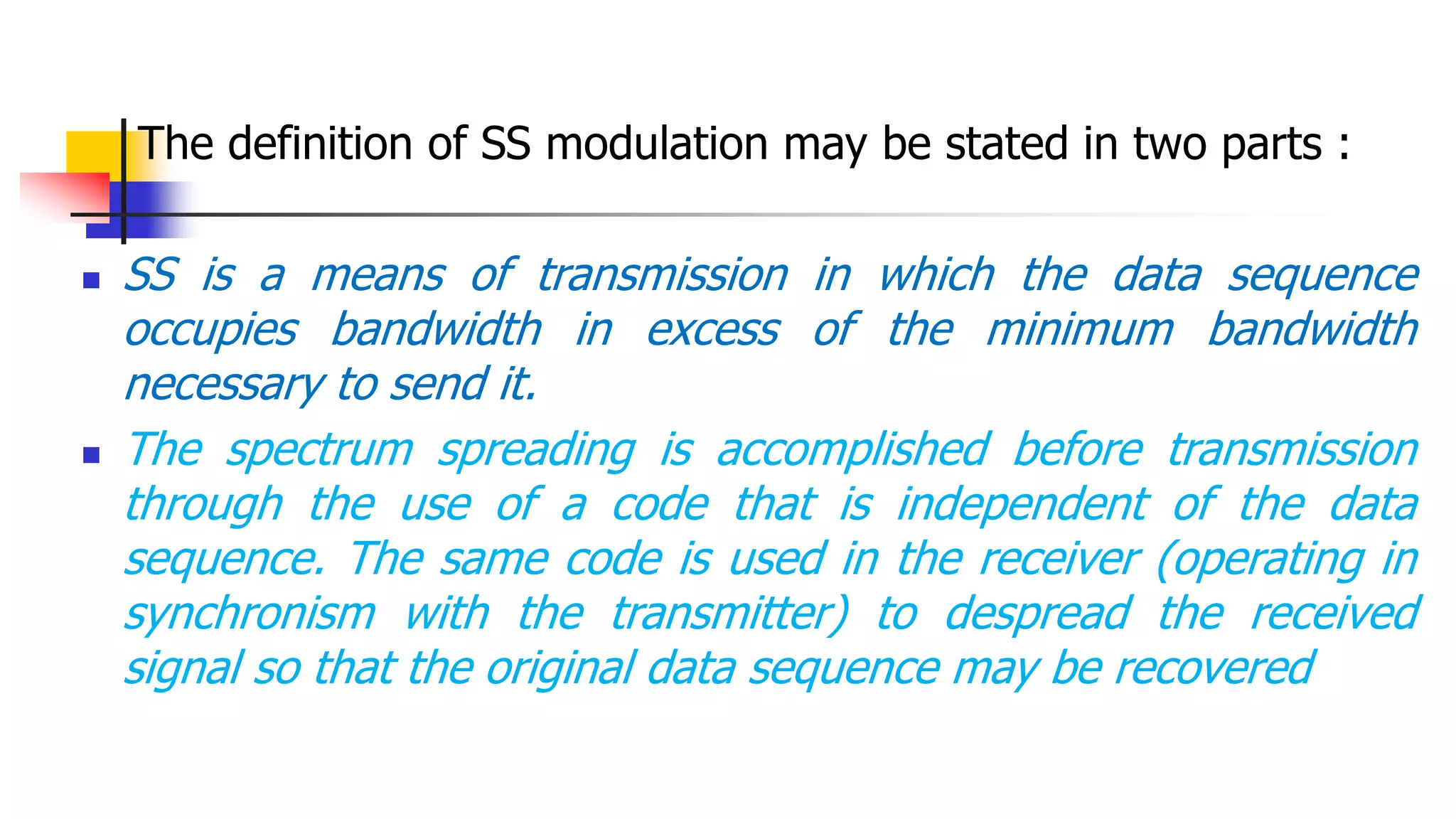 The definition of SS modulation may be stated in two parts :

• SS is a means of transmission in which the data sequence occupies bandwidth in excess of the minimum bandwidth necessary to send it.

• The spectrum spreading is accomplished before transmission through the use of a code that is independent of the data sequence. The same code is used in the receiver (operating in synchronism with the transmitter) to despread the received signal so that the original data sequence may be recovered